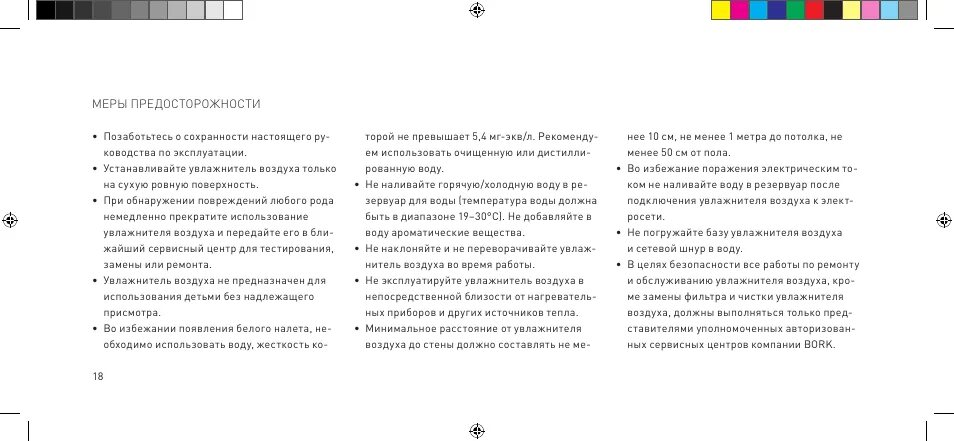 МЕРЫ ПРЕДОСТОРОЖНОСТИ

• Позаботьтесь о сохранности настоящего руководства по эксплуатации.
• Устанавливайте увлажнитель воздуха только на сухую ровную поверхность.
• При обнаружении повреждений любого рода немедленно прекратите использование увлажнителя воздуха и передайте его в ближайший сервисный центр для тестирования, замены или ремонта.
• Увлажнитель воздуха не предназначен для использования детьми без надлежащего присмотра.
• Во избежании появления белого налета, необходимо использовать воду, жесткость которой не превышает 5,4 мг-экв/л. Рекомендуем использовать очищенную или дистиллированную воду.
• Не наливайте горячую/холодную воду в резервуар для воды (температура воды должна быть в диапазоне 19–30°С). Не добавляйте в воду ароматические вещества.
• Не наклоняйте и не переворачивайте увлажнитель воздуха во время работы.
• Не эксплуатируйте увлажнитель воздуха в непосредственной близости от нагревательных приборов и других источников тепла.
• Минимальное расстояние от увлажнителя воздуха до стены должно составлять не менее 10 см, не менее 1 метра до потолка, не менее 50 см от пола.
• Во избежание поражения электрическим током не наливайте воду в резервуар после подключения увлажнителя воздуха к электросети.
• Не погружайте базу увлажнителя воздуха и сетевой шнур в воду.
• В целях безопасности все работы по ремонту и обслуживанию увлажнителя воздуха, кроме замены фильтра и чистки увлажнителя воздуха, должны выполняться только представителями уполномоченных авторизованных сервисных центров компании BORK.

18